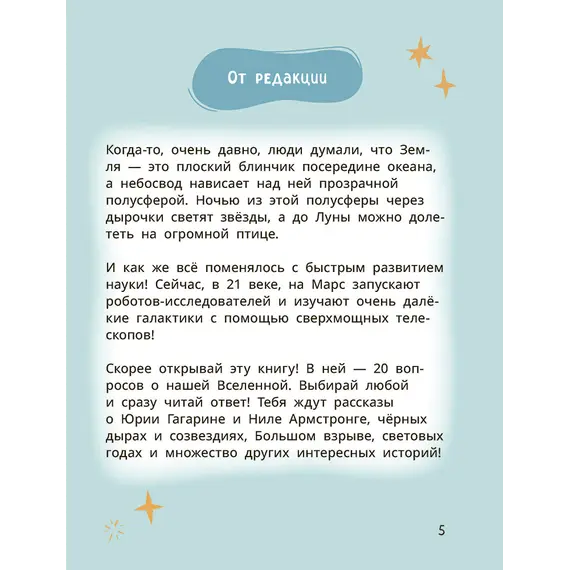 От редакции

Когда-то, очень давно, люди думали, что Земля — это плоский блинчик посередине океана, а небосвод нависает над ней прозрачной полусферой. Ночью из этой полусферы через дырочки светят звёзды, а до Луны можно долететь на огромной птице.

И как же всё поменялось с быстрым развитием науки! Сейчас, в 21 веке, на Марс запускают роботов-исследователей и изучают очень далёкие галактики с помощью сверхмощных телескопов!

Скорее открывай эту книгу! В ней — 20 вопросов о нашей Вселенной. Выбирай любой и сразу читай ответ! Тебя ждут рассказы о Юрии Гагарине и Ниле Армстронге, чёрных дырах и созвездиях, Большом взрыве, световых годах и множество других интересных историй!

5